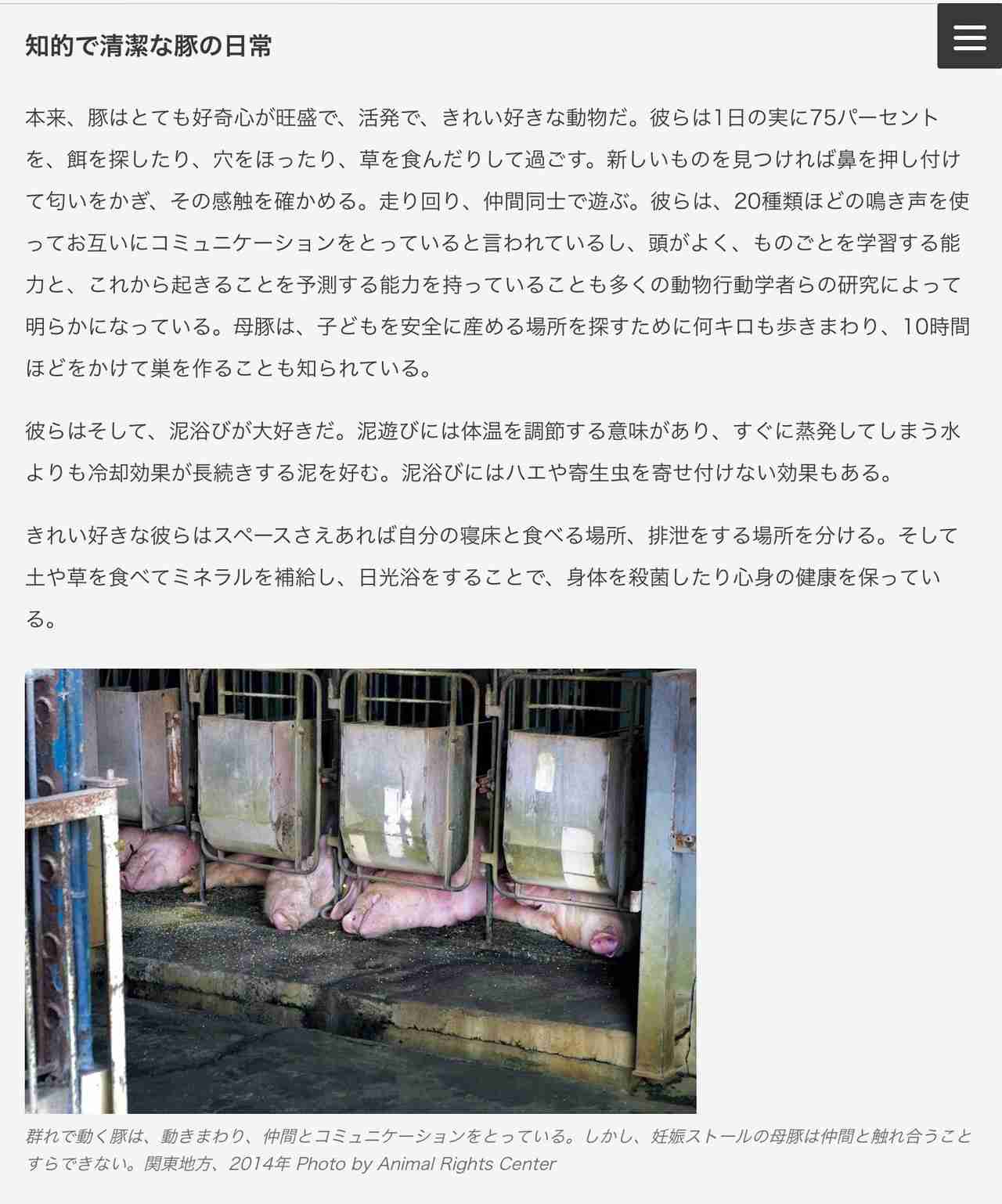 知的で清潔な豚の日常

本来、豚はとても好奇心が旺盛で、活発で、きれい好きな動物だ。彼らは1日の実に75パーセントを、餌を探したり、穴をほったり、草を食んだりして過ごす。新しいものを見つければ鼻を押し付けて匂いをかぎ、その感触を確かめる。走り回り、仲間同士で遊ぶ。彼らは、20種類ほどの鳴き声を使ってお互いにコミュニケーションをとっていると言われているし、頭がよく、ものごとを学習する能力と、これから起きることを予測する能力を持っていることも多くの動物行動学者らの研究によって明らかになっている。母豚は、子どもを安全に産める場所を探すために何キロも歩きまわり、10時間ほどをかけて巣を作ることも知られている。

彼らはそして、泥浴びが大好きだ。泥遊びには体温を調節する意味があり、すぐに蒸発してしまう水よりも冷却効果が長続きする泥を好む。泥浴びにはハエや寄生虫を寄せ付けない効果もある。

きれい好きな彼らはスペースさえあれば自分の寝床と食べる場所、排泄をする場所を分ける。そして土や草を食べてミネラルを補給し、日光浴をすることで、身体を殺菌したり心身の健康を保っている。

群れで動く豚は、動きまわり、仲間とコミュニケーションをとっている。しかし、妊娠ストールの母豚は仲間と触れ合うことすらできない。関東地方、2014年 Photo by Animal Rights Center